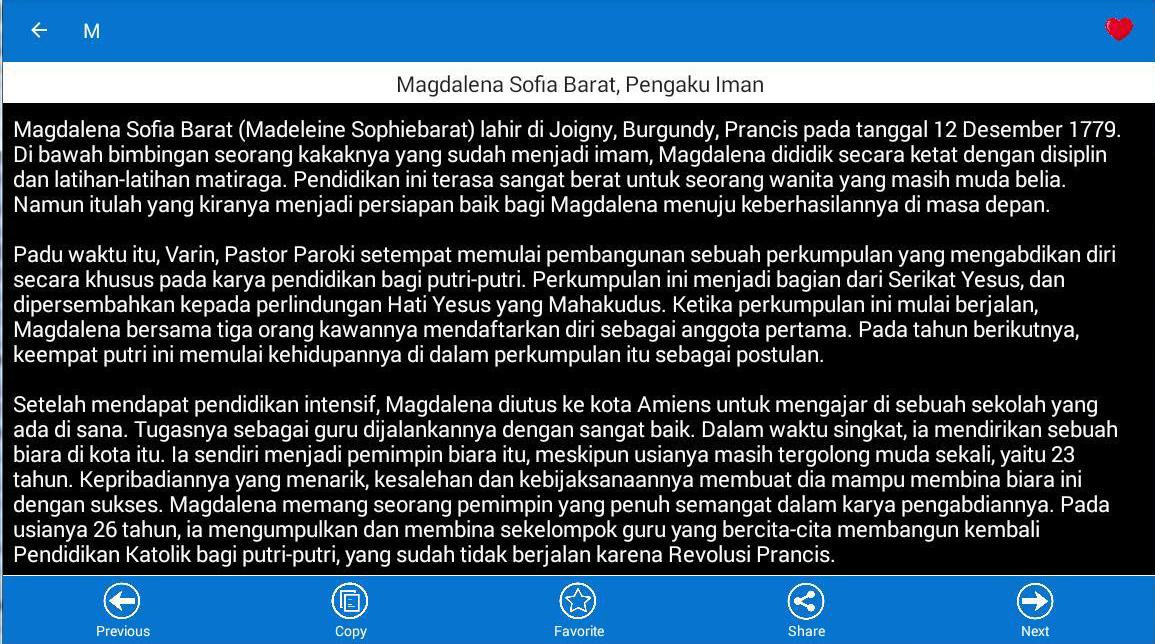 M

Magdalena Sofia Barat, Pengaku Iman

Magdalena Sofia Barat (Madeleine Sophiebarat) lahir di Joigny, Burgundy, Prancis pada tanggal 12 Desember 1779. Di bawah bimbingan seorang kakaknya yang sudah menjadi imam, Magdalena dididik secara ketat dengan disiplin dan latihan-latihan matiraga. Pendidikan ini terasa sangat berat untuk seorang wanita yang masih muda belia. Namun itulah yang kiranya menjadi persiapan baik bagi Magdalena menuju keberhasilannya di masa depan.

Padu waktu itu, Varin, Pastor Paroki setempat memulai pembangunan sebuah perkumpulan yang mengabdikan diri secara khusus pada karya pendidikan bagi putri-putri. Perkumpulan ini menjadi bagian dari Serikat Yesus, dan dipersembahkan kepada perlindungan Hati Yesus yang Mahakudus. Ketika perkumpulan ini mulai berjalan, Magdalena bersama tiga orang kawannya mendaftarkan diri sebagai anggota pertama. Pada tahun berikutnya, keempat putri ini memulai kehidupannya di dalam perkumpulan itu sebagai postulan.

Setelah mendapat pendidikan intensif, Magdalena diutus ke kota Amiens untuk mengajar di sebuah sekolah yang ada di sana. Tugasnya sebagai guru dijalankannya dengan sangat baik. Dalam waktu singkat, ia mendirikan sebuah biara di kota itu. Ia sendiri menjadi pemimpin biara itu, meskipun usianya masih tergolong muda sekali, yaitu 23 tahun. Kepribadiannya yang menarik, kesalehan dan kebijaksanaannya membuat dia mampu membina biara ini dengan sukses. Magdalena memang seorang pemimpin yang penuh semangat dalam karya pengabdiannya. Pada usianya 26 tahun, ia mengumpulkan dan membina sekelompok guru yang bercita-cita membangun kembali Pendidikan Katolik bagi putri-putri, yang sudah tidak berjalan karena Revolusi Prancis.

Previous
Copy
Favorite
Share
Next